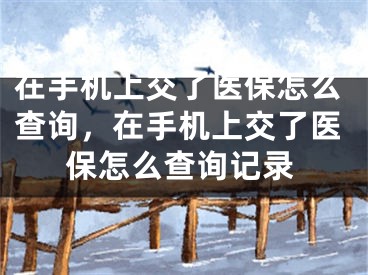 在手机上交了医保怎么查询，在手机上交了医保怎么查询记录